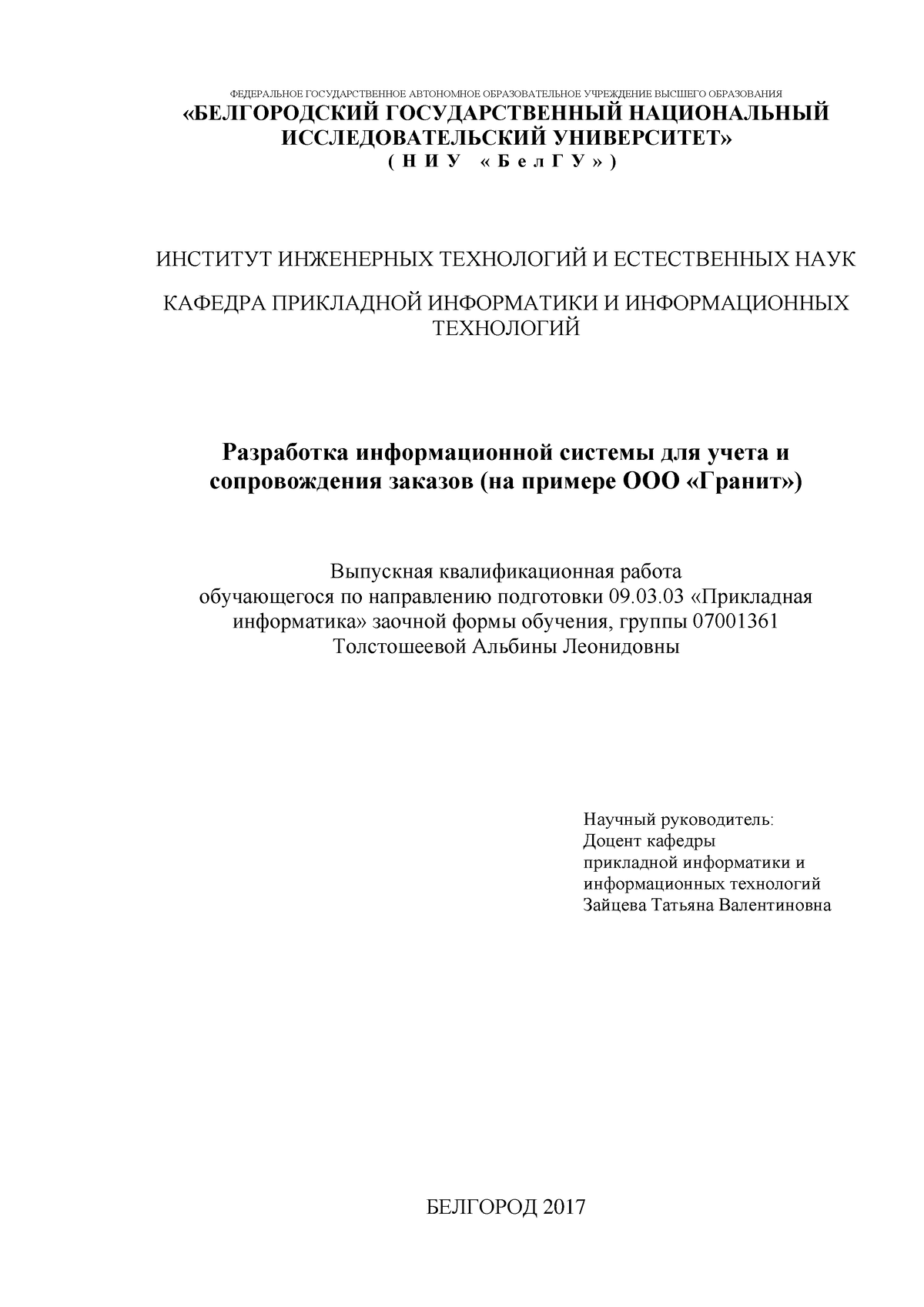 ФЕДЕРАЛЬНОЕ ГОСУДАРСТВЕННОЕ АВТОНОМНОЕ ОБРАЗОВАТЕЛЬНОЕ УЧРЕЖДЕНИЕ ВЫСШЕГО ОБРАЗОВАНИЯ
«БЕЛГОРОДСКИЙ ГОСУДАРСТВЕННЫЙ НАЦИОНАЛЬНЫЙ ИССЛЕДОВАТЕЛЬСКИЙ УНИВЕРСИТЕТ»
( Н И У « Б е л Г У » )

ИНСТИТУТ ИНЖЕНЕРНЫХ ТЕХНОЛОГИЙ И ЕСТЕСТВЕННЫХ НАУК

КАФЕДРА ПРИКЛАДНОЙ ИНФОРМАТИКИ И ИНФОРМАЦИОННЫХ ТЕХНОЛОГИЙ

Разработка информационной системы для учета и сопровождения заказов (на примере ООО «Гранит»)

Выпускная квалификационная работа
обучающегося по направлению подготовки 09.03.03 «Прикладная информатика» заочной формы обучения, группы 07001361
Толстошеевой Альбины Леонидовны

Научный руководитель:
Доцент кафедры
прикладной информатики и
информационных технологий
Зайцева Татьяна Валентиновна

БЕЛГОРОД 2017